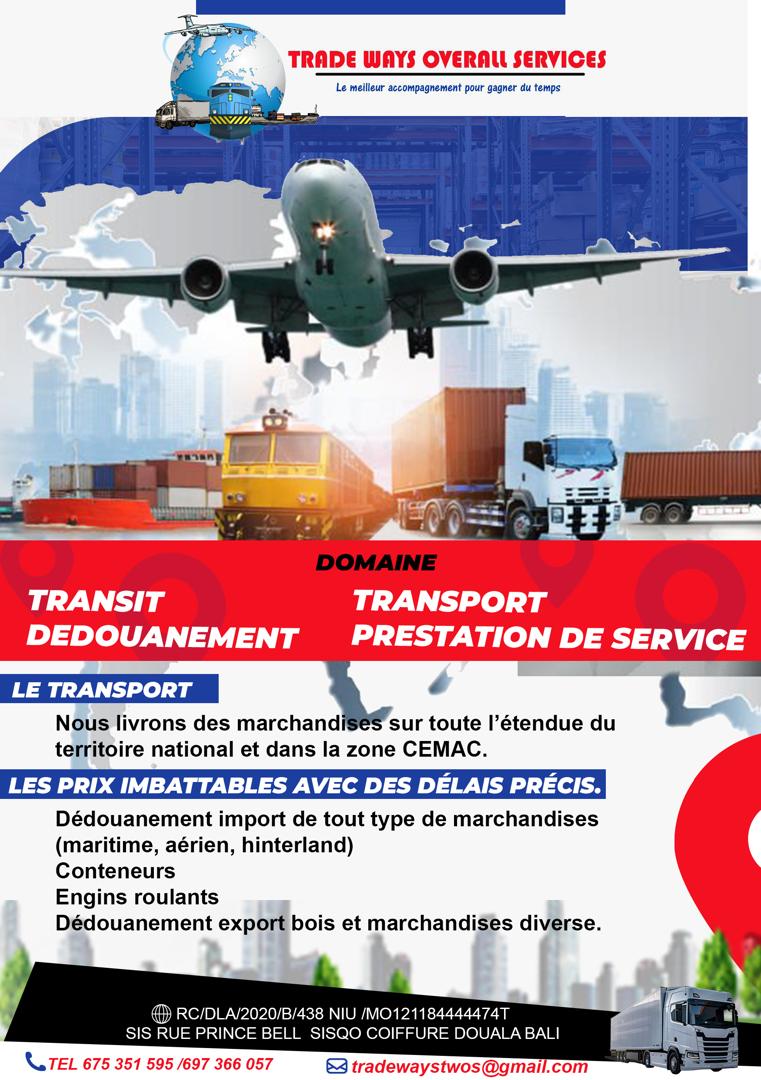 TRADE WAYS OVERALL SERVICES

Le meilleur accompagnement pour gagner du temps

DOMAINE

TRANSIT
DEDOUANEMENT

TRANSPORT
PRESTATION DE SERVICE

LE TRANSPORT

Nous livrons des marchandises sur toute l'étendue du territoire national et dans la zone CEMAC.

LES PRIX IMBATTABLES AVEC DES DÉLAIS PRÉCIS.

Dédouanement import de tout type de marchandises (maritime, aérien, hinterland)
Conteneurs
Engins roulants
Dédouanement export bois et marchandises diverse.

RC/DLA/2020/B/438 NIU /MO121184444474T
SIS RUE PRINCE BELL SISQO COIFFURE DOUALA BALI

TEL 675 351 595 /697 366 057

tradewaystwos@gmail.com